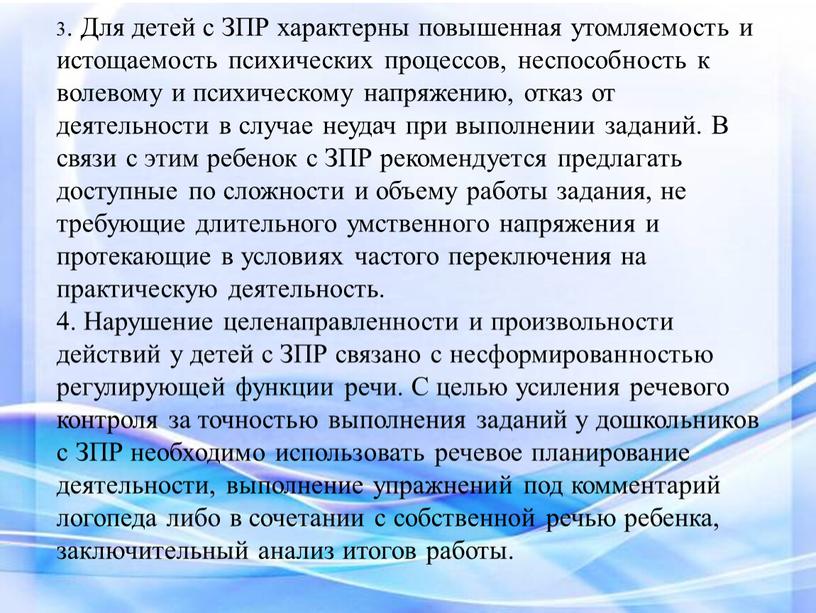 3. Для детей с ЗПР характерны повышенная утомляемость и истощаемость психических процессов, неспособность к волевому и психическому напряжению, отказ от деятельности в случае неудач при выполнении заданий. В связи с этим ребенок с ЗПР рекомендуется предлагать доступные по сложности и объему работы задания, не требующие длительного умственного напряжения и протекающие в условиях частого переключения на практическую деятельность.
4. Нарушение целенаправленности и произвольности действий у детей с ЗПР связано с несформированностью регулирующей функции речи. С целью усиления речевого контроля за точностью выполнения заданий у дошкольников с ЗПР необходимо использовать речевое планирование деятельности, выполнение упражнений под комментарий логопеда либо в сочетании с собственной речью ребенка, заключительный анализ итогов работы.